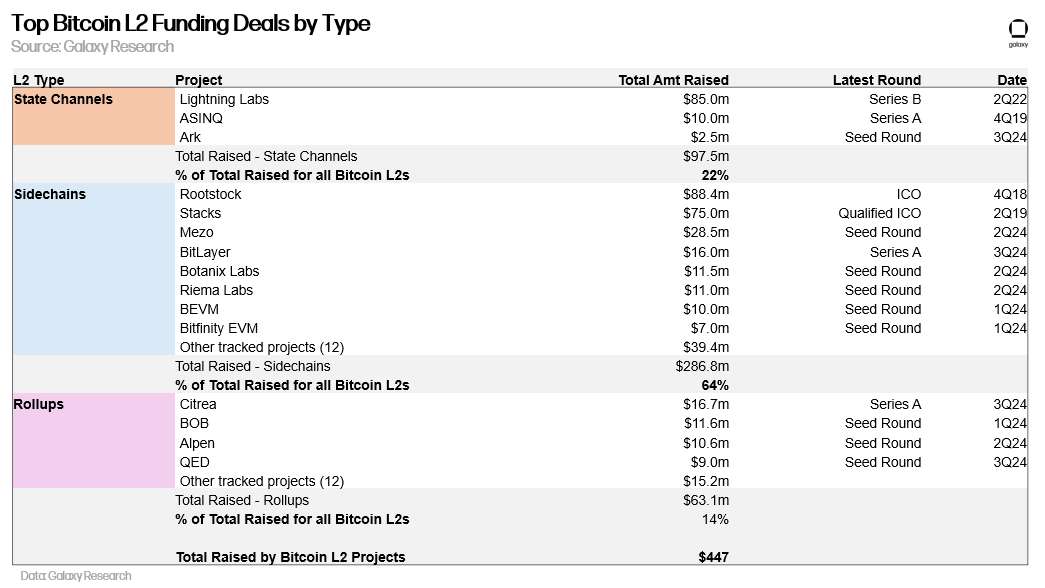 Top Bitcoin L2 Funding Deals by Type
Source: Galaxy Research

galaxy

| L2 Type | Project | Total Amt Raised | Latest Round | Date |
|---|---|---|---|---|
| State Channels | Lightning Labs | $85.0m | Series B | 2Q22 |
| | ASINQ | $10.0m | Series A | 4Q19 |
| | Ark | $2.5m | Seed Round | 3Q24 |
| | Total Raised - State Channels | $97.5m | | |
| | % of Total Raised for all Bitcoin L2s | 22% | | |
| Sidechains | Rootstock | $88.4m | ICO | 4Q18 |
| | Stacks | $75.0m | Qualified ICO | 2Q19 |
| | Mezo | $28.5m | Seed Round | 2Q24 |
| | BitLayer | $16.0m | Series A | 3Q24 |
| | Botanix Labs | $11.5m | Seed Round | 2Q24 |
| | Riema Labs | $11.0m | Seed Round | 2Q24 |
| | BEVM | $10.0m | Seed Round | 1Q24 |
| | Bitfinity EVM | $7.0m | Seed Round | 1Q24 |
| | Other tracked projects (12) | $39.4m | | |
| | Total Raised - Sidechains | $286.8m | | |
| | % of Total Raised for all Bitcoin L2s | 64% | | |
| Rollups | Citrea | $16.7m | Series A | 3Q24 |
| | BOB | $11.6m | Seed Round | 1Q24 |
| | Alpen | $10.6m | Seed Round | 2Q24 |
| | QED | $9.0m | Seed Round | 3Q24 |
| | Other tracked projects (12) | $15.2m | | |
| | Total Raised - Rollups | $63.1m | | |
| | % of Total Raised for all Bitcoin L2s | 14% | | |
| | Total Raised by Bitcoin L2 Projects | $447 | | |

Data: Galaxy Research